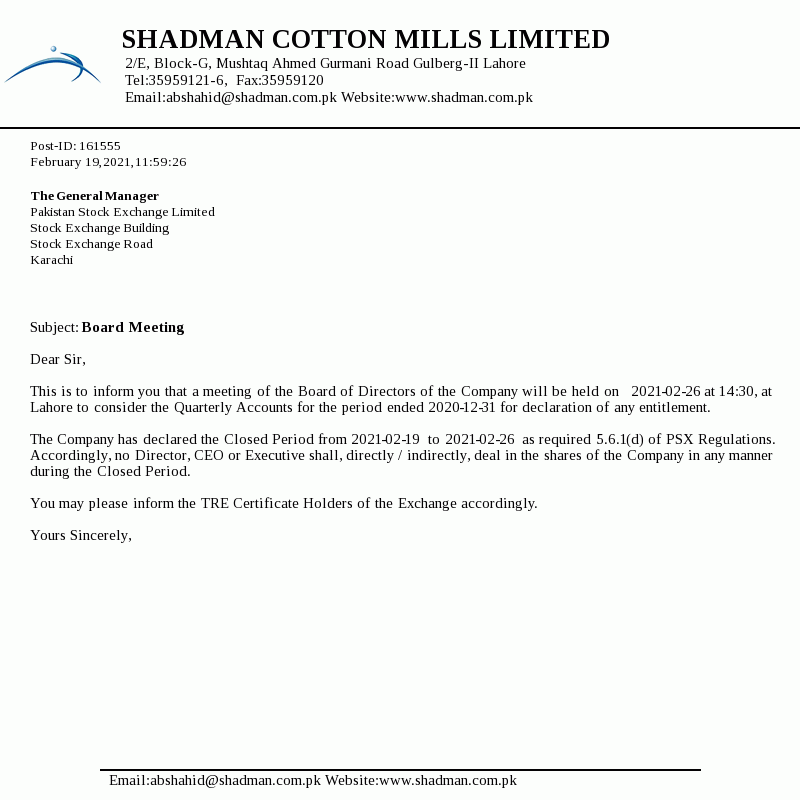 SHADMAN COTTON MILLS LIMITED
2/E, Block-G, Mushtaq Ahmed Gurmani Road Gulberg-II Lahore
Tel:35959121-6, Fax:35959120
Email:abshahid@shadman.com.pk Website:www.shadman.com.pk

Post-ID: 161555
February 19,2021,11:59:26

The General Manager
Pakistan Stock Exchange Limited
Stock Exchange Building
Stock Exchange Road
Karachi

Subject: Board Meeting

Dear Sir,

This is to inform you that a meeting of the Board of Directors of the Company will be held on 2021-02-26 at 14:30, at Lahore to consider the Quarterly Accounts for the period ended 2020-12-31 for declaration of any entitlement.

The Company has declared the Closed Period from 2021-02-19 to 2021-02-26 as required 5.6.1(d) of PSX Regulations. Accordingly, no Director, CEO or Executive shall, directly / indirectly, deal in the shares of the Company in any manner during the Closed Period.

You may please inform the TRE Certificate Holders of the Exchange accordingly.

Yours Sincerely,

Email:abshahid@shadman.com.pk Website:www.shadman.com.pk